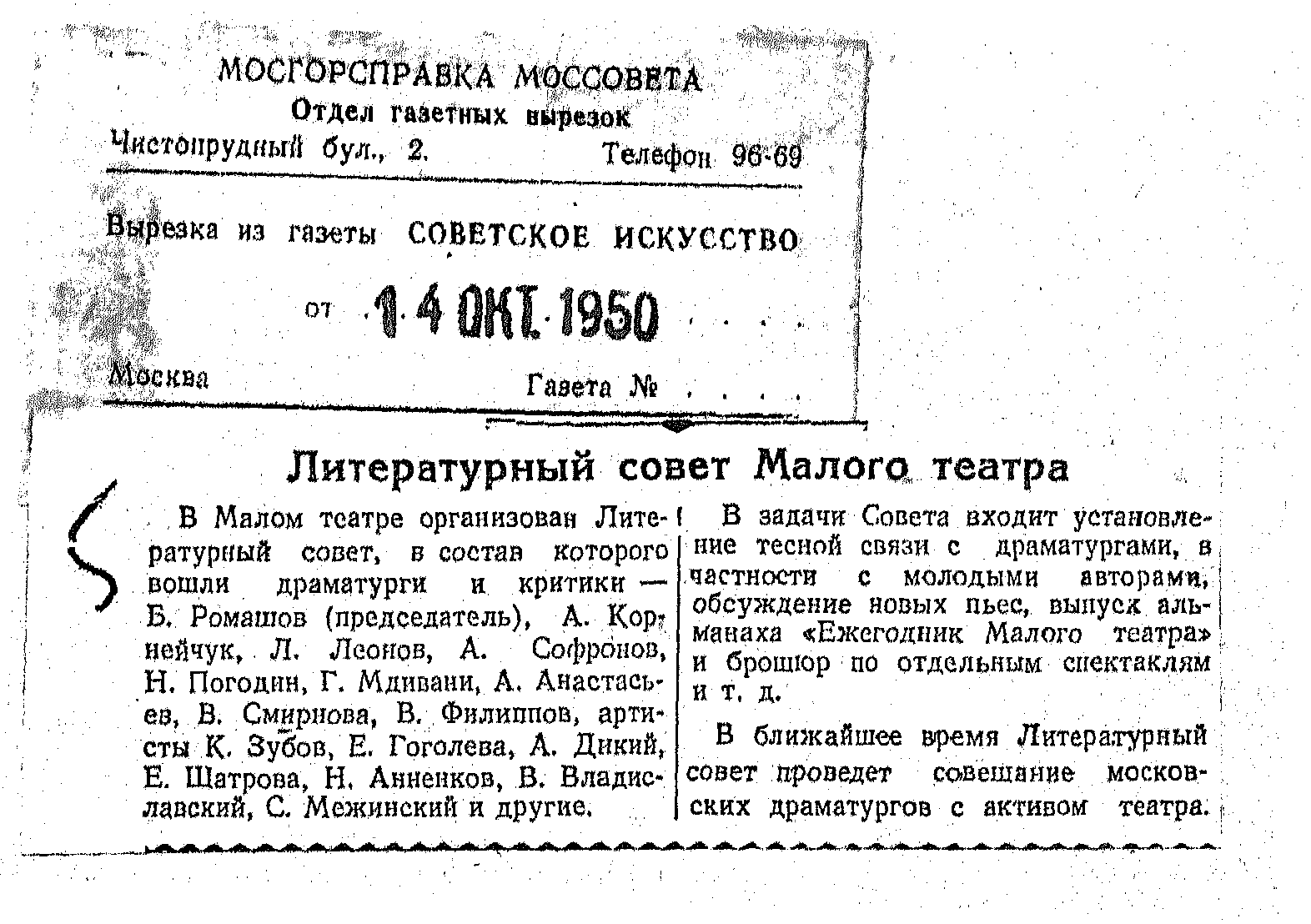 МОСГОРСПРАВКА МОССОВЕТА
Отдел газетных вырезок
Чистопрудный бул., 2. Телефон 96-69

Вырезка из газеты СОВЕТСКОЕ ИСКУССТВО

от 14 ОКТ. 1950

Москва Газета №

Литературный совет Малого театра

В Малом театре организован Литературный совет, в состав которого вошли драматурги и критики — Б. Ромашов (председатель), А. Корнейчук, Л. Леонов, А. Софронов, Н. Погодин, Г. Мдивани, А. Анастасьев, В. Смирнова, В. Филиппов, артисты К. Зубов, Е. Гоголева, А. Дикий, Е. Шатрова, Н. Анненков, В. Владиславский, С. Межинский и другие.

В задачи Совета входит установление тесной связи с драматургами, в частности с молодыми авторами, обсуждение новых пьес, выпуск альманаха «Ежегодник Малого театра» и брошюр по отдельным спектаклям и т. д.

В ближайшее время Литературный совет проведет совещание московских драматургов с активом театра.